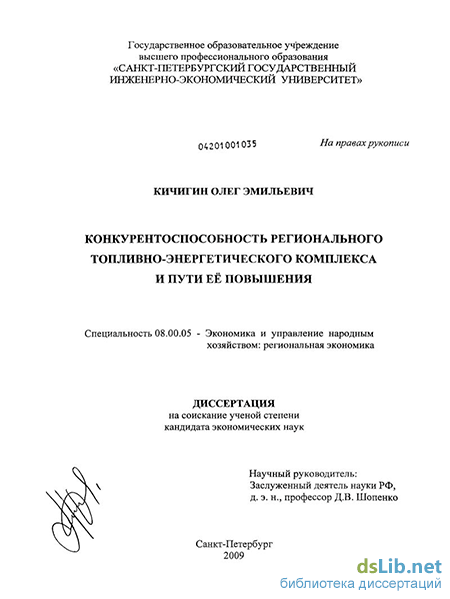 Государственное образовательное учреждение
высшего профессионального образования
«САНКТ-ПЕТЕРБУРГСКИЙ ГОСУДАРСТВЕННЫЙ
ИНЖЕНЕРНО-ЭКОНОМИЧЕСКИЙ УНИВЕРСИТЕТ»

04201001035

На правах рукописи

КИЧИГИН ОЛЕГ ЭМИЛЬЕВИЧ

КОНКУРЕНТОСПОСОБНОСТЬ РЕГИОНАЛЬНОГО
ТОПЛИВНО-ЭНЕРГЕТИЧЕСКОГО КОМПЛЕКСА
И ПУТИ ЕЁ ПОВЫШЕНИЯ

Специальность 08.00.05 - Экономика и управление народным хозяйством: региональная экономика

ДИССЕРТАЦИЯ
на соискание ученой степени
кандидата экономических наук

Научный руководитель:
Заслуженный деятель науки РФ,
д. э. н., профессор Д.В. Шопенко

Санкт-Петербург
2009

dsLib.net
библиотека диссертаций